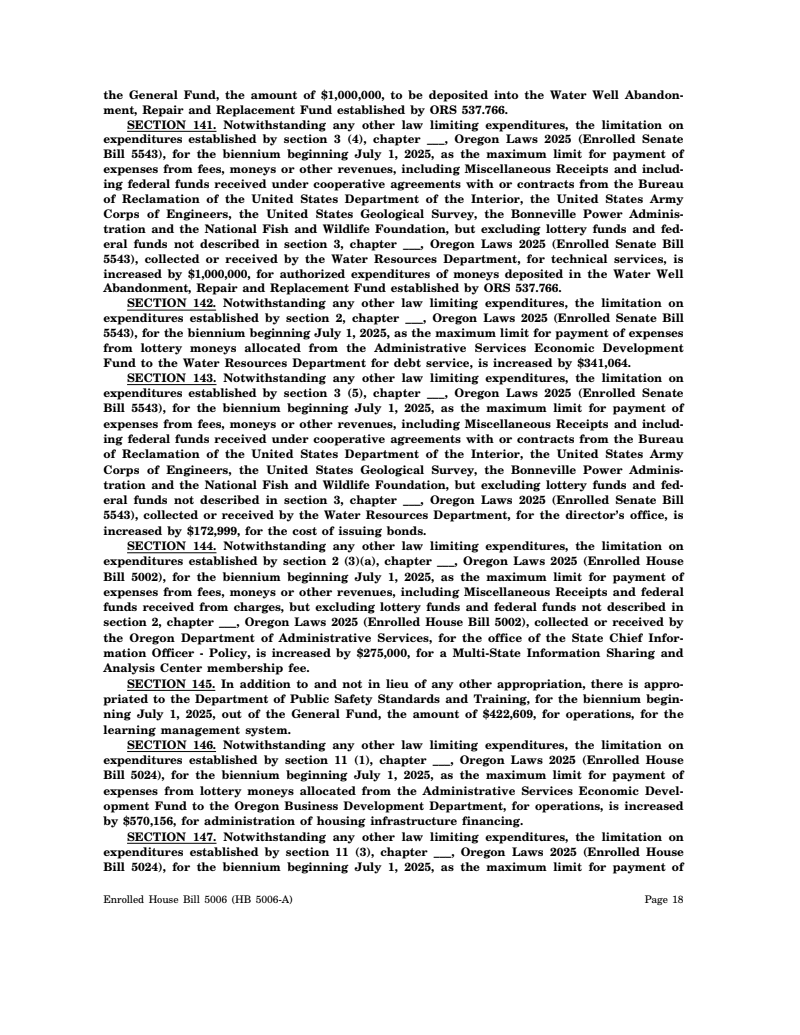 the General Fund, the amount of $1,000,000, to be deposited into the Water Well Abandonment, Repair and Replacement Fund established by ORS 537.766.

SECTION 141. Notwithstanding any other law limiting expenditures, the limitation on expenditures established by section 3 (4), chapter ___, Oregon Laws 2025 (Enrolled Senate Bill 5543), for the biennium beginning July 1, 2025, as the maximum limit for payment of expenses from fees, moneys or other revenues, including Miscellaneous Receipts and including federal funds received under cooperative agreements with or contracts from the Bureau of Reclamation of the United States Department of the Interior, the United States Army Corps of Engineers, the United States Geological Survey, the Bonneville Power Administration and the National Fish and Wildlife Foundation, but excluding lottery funds and federal funds not described in section 3, chapter ___, Oregon Laws 2025 (Enrolled Senate Bill 5543), collected or received by the Water Resources Department, for technical services, is increased by $1,000,000, for authorized expenditures of moneys deposited in the Water Well Abandonment, Repair and Replacement Fund established by ORS 537.766.

SECTION 142. Notwithstanding any other law limiting expenditures, the limitation on expenditures established by section 2, chapter ___, Oregon Laws 2025 (Enrolled Senate Bill 5543), for the biennium beginning July 1, 2025, as the maximum limit for payment of expenses from lottery moneys allocated from the Administrative Services Economic Development Fund to the Water Resources Department for debt service, is increased by $341,064.

SECTION 143. Notwithstanding any other law limiting expenditures, the limitation on expenditures established by section 3 (5), chapter ___, Oregon Laws 2025 (Enrolled Senate Bill 5543), for the biennium beginning July 1, 2025, as the maximum limit for payment of expenses from fees, moneys or other revenues, including Miscellaneous Receipts and including federal funds received under cooperative agreements with or contracts from the Bureau of Reclamation of the United States Department of the Interior, the United States Army Corps of Engineers, the United States Geological Survey, the Bonneville Power Administration and the National Fish and Wildlife Foundation, but excluding lottery funds and federal funds not described in section 3, chapter ___, Oregon Laws 2025 (Enrolled Senate Bill 5543), collected or received by the Water Resources Department, for the director's office, is increased by $172,999, for the cost of issuing bonds.

SECTION 144. Notwithstanding any other law limiting expenditures, the limitation on expenditures established by section 2 (3)(a), chapter ___, Oregon Laws 2025 (Enrolled House Bill 5002), for the biennium beginning July 1, 2025, as the maximum limit for payment of expenses from fees, moneys or other revenues, including Miscellaneous Receipts and federal funds received from charges, but excluding lottery funds and federal funds not described in section 2, chapter ___, Oregon Laws 2025 (Enrolled House Bill 5002), collected or received by the Oregon Department of Administrative Services, for the office of the State Chief Information Officer - Policy, is increased by $275,000, for a Multi-State Information Sharing and Analysis Center membership fee.

SECTION 145. In addition to and not in lieu of any other appropriation, there is appropriated to the Department of Public Safety Standards and Training, for the biennium beginning July 1, 2025, out of the General Fund, the amount of $422,609, for operations, for the learning management system.

SECTION 146. Notwithstanding any other law limiting expenditures, the limitation on expenditures established by section 11 (1), chapter ___, Oregon Laws 2025 (Enrolled House Bill 5024), for the biennium beginning July 1, 2025, as the maximum limit for payment of expenses from lottery moneys allocated from the Administrative Services Economic Development Fund to the Oregon Business Development Department, for operations, is increased by $570,156, for administration of housing infrastructure financing.

SECTION 147. Notwithstanding any other law limiting expenditures, the limitation on expenditures established by section 11 (3), chapter ___, Oregon Laws 2025 (Enrolled House Bill 5024), for the biennium beginning July 1, 2025, as the maximum limit for payment of

Enrolled House Bill 5006 (HB 5006-A)

Page 18